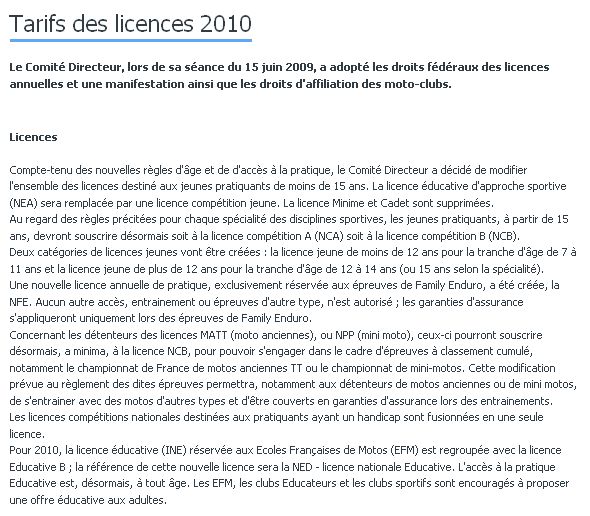 Tarifs des licences 2010

Le Comité Directeur, lors de sa séance du 15 juin 2009, a adopté les droits fédéraux des licences annuelles et une manifestation ainsi que les droits d'affiliation des moto-clubs.

Licences

Compte-tenu des nouvelles règles d'âge et de d'accès à la pratique, le Comité Directeur a décidé de modifier l'ensemble des licences destiné aux jeunes pratiquants de moins de 15 ans. La licence éducative d'approche sportive (NEA) sera remplacée par une licence compétition jeune. La licence Minime et Cadet sont supprimées.
Au regard des règles précitées pour chaque spécialité des disciplines sportives, les jeunes pratiquants, à partir de 15 ans, devront souscrire désormais soit à la licence compétition A (NCA) soit à la licence compétition B (NCB).
Deux catégories de licences jeunes vont être créées : la licence jeune de moins de 12 ans pour la tranche d'âge de 7 à 11 ans et la licence jeune de plus de 12 ans pour la tranche d'âge de 12 à 14 ans (ou 15 ans selon la spécialité).
Une nouvelle licence annuelle de pratique, exclusivement réservée aux épreuves de Family Enduro, a été créée, la NFE. Aucun autre accès, entrainement ou épreuves d'autre type, n'est autorisé ; les garanties d'assurance s'appliqueront uniquement lors des épreuves de Family Enduro.
Concernant les détenteurs des licences MATT (moto anciennes), ou NPP (mini moto), ceux-ci pourront souscrire désormais, a minima, à la licence NCB, pour pouvoir s'engager dans le cadre d'épreuves à classement cumulé, notamment le championnat de France de motos anciennes TT ou le championnat de mini-motos. Cette modification prévue au règlement des dites épreuves permettra, notamment aux détenteurs de motos anciennes ou de mini motos, de s'entrainer avec des motos d'autres types et d'être couverts en garanties d'assurance lors des entrainements.
Les licences compétitions nationales destinées aux pratiquants ayant un handicap sont fusionnées en une seule licence.
Pour 2010, la licence éducative (INE) réservée aux Ecoles Françaises de Motos (EFM) est regroupée avec la licence Educative B ; la référence de cette nouvelle licence sera la NED - licence nationale Educative. L'accès à la pratique Educative est, désormais, à tout âge. Les EFM, les clubs Educateurs et les clubs sportifs sont encouragés à proposer une offre éducative aux adultes.